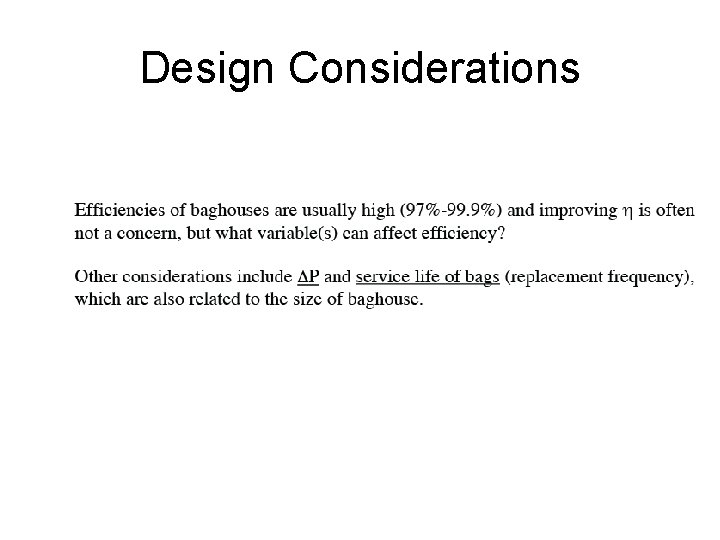 Design Considerations

Efficiencies of baghouses are usually high (97%-99.9%) and improving $\eta$ is often not a concern, but what variable(s) can affect efficiency?

Other considerations include $\Delta P$ and service life of bags (replacement frequency), which are also related to the size of baghouse.